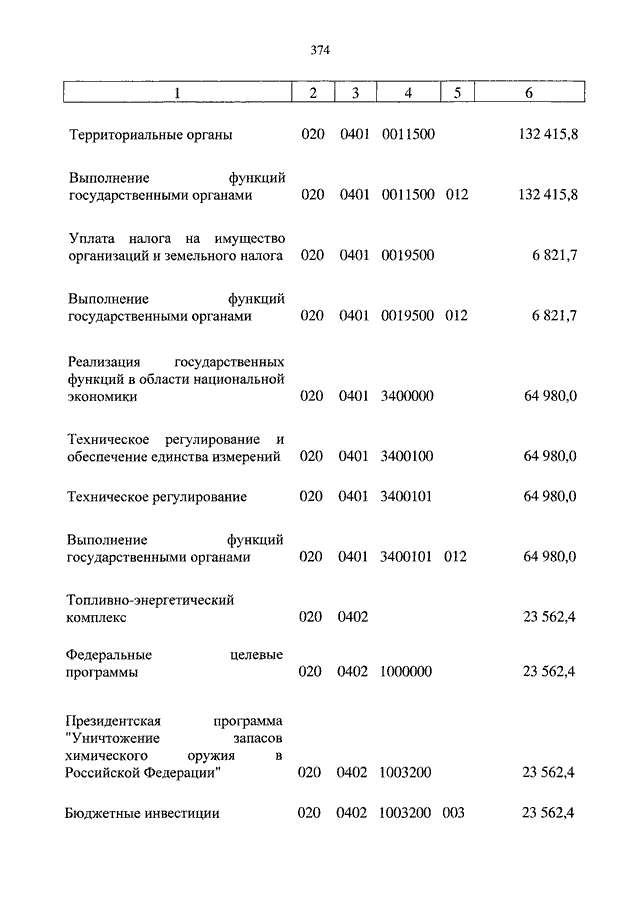 374

| 1 | 2 | 3 | 4 | 5 | 6 |
|---|---|---|---|---|---|
| Территориальные органы | 020 | 0401 | 0011500 | | 132 415,8 |
| Выполнение функций государственными органами | 020 | 0401 | 0011500 | 012 | 132 415,8 |
| Уплата налога на имущество организаций и земельного налога | 020 | 0401 | 0019500 | | 6 821,7 |
| Выполнение функций государственными органами | 020 | 0401 | 0019500 | 012 | 6 821,7 |
| Реализация государственных функций в области национальной экономики | 020 | 0401 | 3400000 | | 64 980,0 |
| Техническое регулирование и обеспечение единства измерений | 020 | 0401 | 3400100 | | 64 980,0 |
| Техническое регулирование | 020 | 0401 | 3400101 | | 64 980,0 |
| Выполнение функций государственными органами | 020 | 0401 | 3400101 | 012 | 64 980,0 |
| Топливно-энергетический комплекс | 020 | 0402 | | | 23 562,4 |
| Федеральные целевые программы | 020 | 0402 | 1000000 | | 23 562,4 |
| Президентская программа "Уничтожение запасов химического оружия в Российской Федерации" | 020 | 0402 | 1003200 | | 23 562,4 |
| Бюджетные инвестиции | 020 | 0402 | 1003200 | 003 | 23 562,4 |